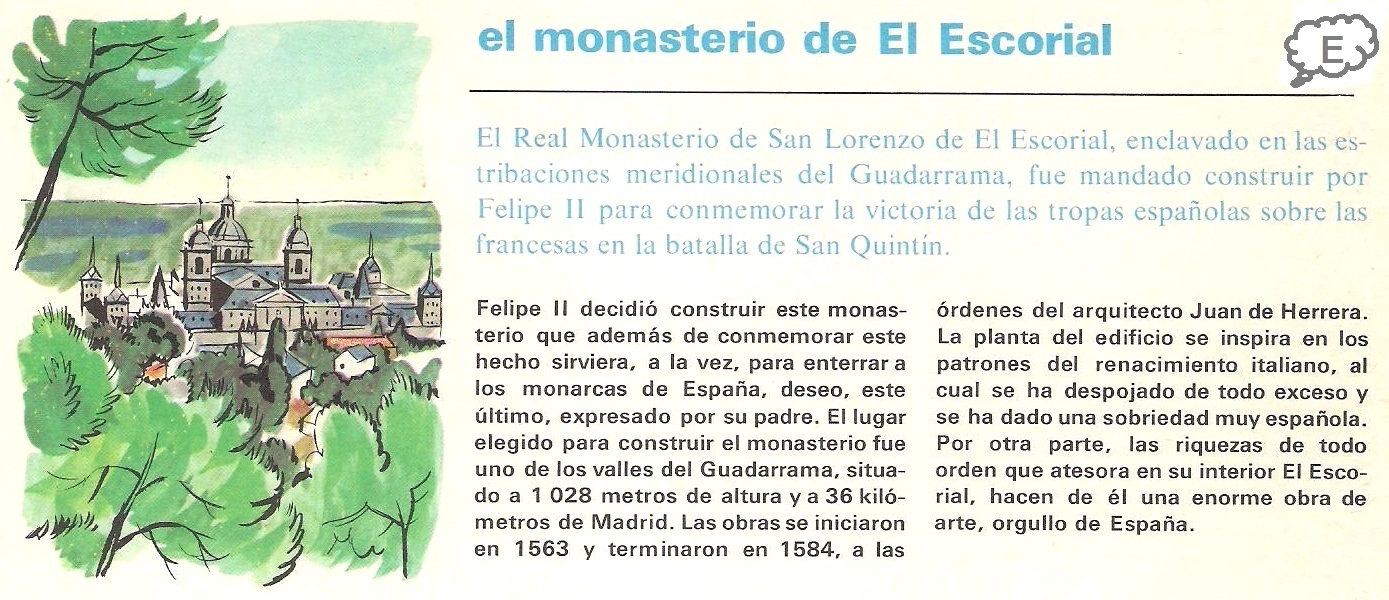 el monasterio de El Escorial

E

El Real Monasterio de San Lorenzo de El Escorial, enclavado en las estribaciones meridionales del Guadarrama, fue mandado construir por Felipe II para conmemorar la victoria de las tropas españolas sobre las francesas en la batalla de San Quintín.

Felipe II decidió construir este monasterio que además de conmemorar este hecho sirviera, a la vez, para enterrar a los monarcas de España, deseo, este último, expresado por su padre. El lugar elegido para construir el monasterio fue uno de los valles del Guadarrama, situado a 1 028 metros de altura y a 36 kilómetros de Madrid. Las obras se iniciaron en 1563 y terminaron en 1584, a las órdenes del arquitecto Juan de Herrera. La planta del edificio se inspira en los patrones del renacimiento italiano, al cual se ha despojado de todo exceso y se ha dado una sobriedad muy española. Por otra parte, las riquezas de todo orden que atesora en su interior El Escorial, hacen de él una enorme obra de arte, orgullo de España.